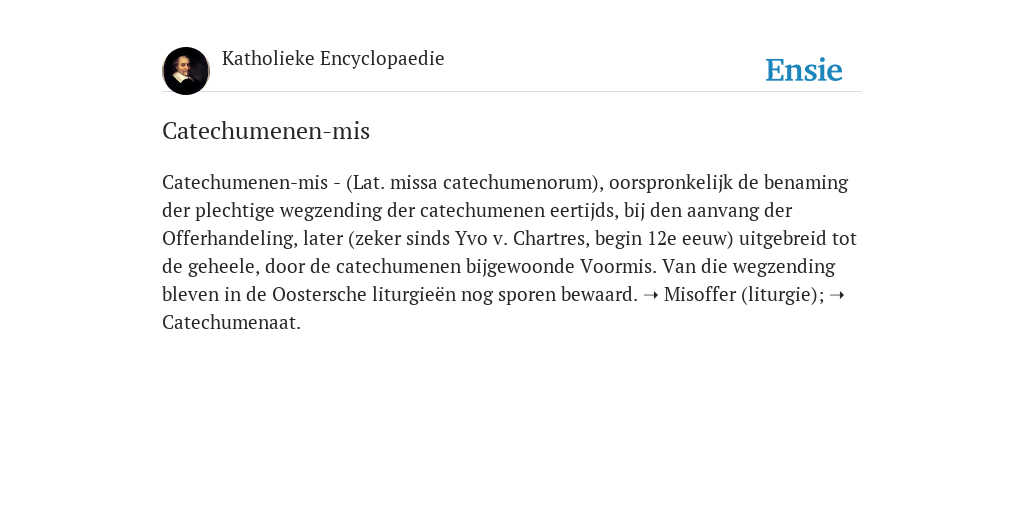 Katholieke Encyclopaedie

Ensie

Catechumenen-mis

Catechumenen-mis - (Lat. missa catechumenorum), oorspronkelijk de benaming der plechtige wegzending der catechumenen eertijds, bij den aanvang der Offerhandeling, later (zeker sinds Yvo v. Chartres, begin 12e eeuw) uitgebreid tot de geheele, door de catechumenen bijgewoonde Voormis. Van die wegzending bleven in de Oostersche liturgieën nog sporen bewaard. ➝ Misoffer (liturgie); ➝ Catechumenaat.